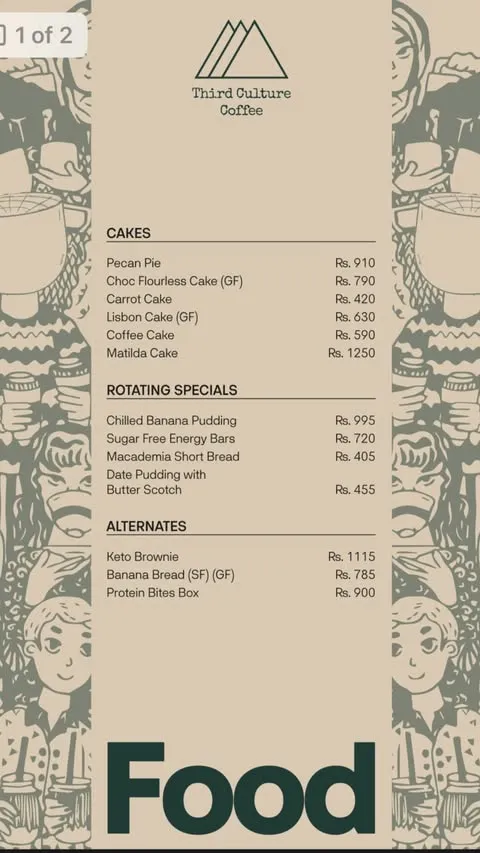 1 of 2

Third Culture Coffee

CAKES

| | |
|---|---|
| Pecan Pie | Rs. 910 |
| Choc Flourless Cake (GF) | Rs. 790 |
| Carrot Cake | Rs. 420 |
| Lisbon Cake (GF) | Rs. 630 |
| Coffee Cake | Rs. 590 |
| Matilda Cake | Rs. 1250 |

ROTATING SPECIALS

| | |
|---|---|
| Chilled Banana Pudding | Rs. 995 |
| Sugar Free Energy Bars | Rs. 720 |
| Macademia Short Bread | Rs. 405 |
| Date Pudding with Butter Scotch | Rs. 455 |

ALTERNATES

| | |
|---|---|
| Keto Brownie | Rs. 1115 |
| Banana Bread (SF) (GF) | Rs. 785 |
| Protein Bites Box | Rs. 900 |

Food